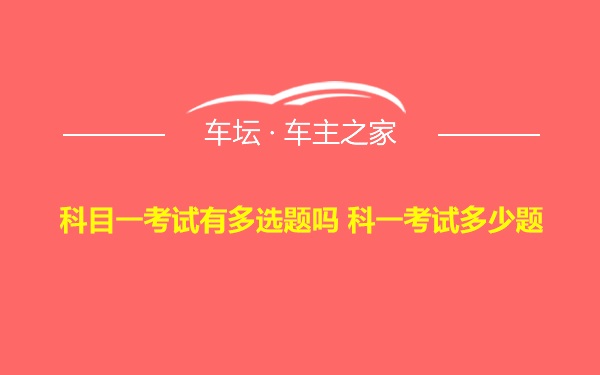 车坛 · 车主之家

科目一考试有多选题吗 科一考试多少题